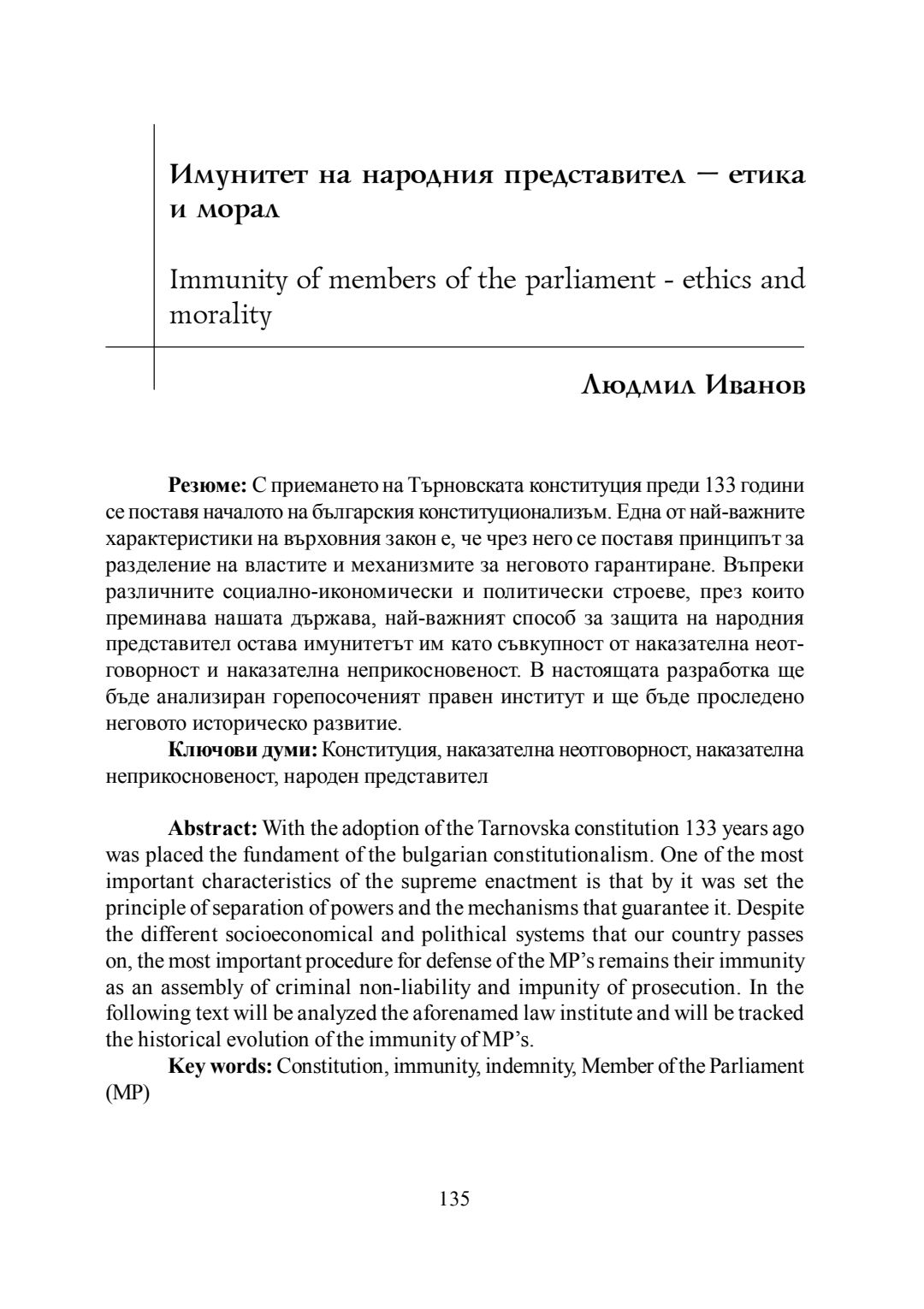 Имунитет на народния представител – етика и морал

Immunity of members of the parliament - ethics and morality

Людмил Иванов

**Резюме:** С приемането на Търновската конституция преди 133 години се поставя началото на българския конституционализъм. Една от най-важните характеристики на върховния закон е, че чрез него се поставя принципът за разделение на властите и механизмите за неговото гарантиране. Въпреки различните социално-икономически и политически строеве, през които преминава нашата държава, най-важният способ за защита на народния представител остава имунитетът им като съвкупност от наказателна неотговорност и наказателна неприкосновеност. В настоящата разработка ще бъде анализиран горепосоченият правен институт и ще бъде проследено неговото историческо развитие.

**Ключови думи:** Конституция, наказателна неотговорност, наказателна неприкосновеност, народен представител

**Abstract:** With the adoption of the Tarnovska constitution 133 years ago was placed the fundament of the bulgarian constitutionalism. One of the most important characteristics of the supreme enactment is that by it was set the principle of separation of powers and the mechanisms that guarantee it. Despite the different socioeconomical and polithical systems that our country passes on, the most important procedure for defense of the MP's remains their immunity as an assembly of criminal non-liability and impunity of prosecution. In the following text will be analyzed the aforenamed law institute and will be tracked the historical evolution of the immunity of MP's.

**Key words:** Constitution, immunity, indemnity, Member of the Parliament (MP)

135